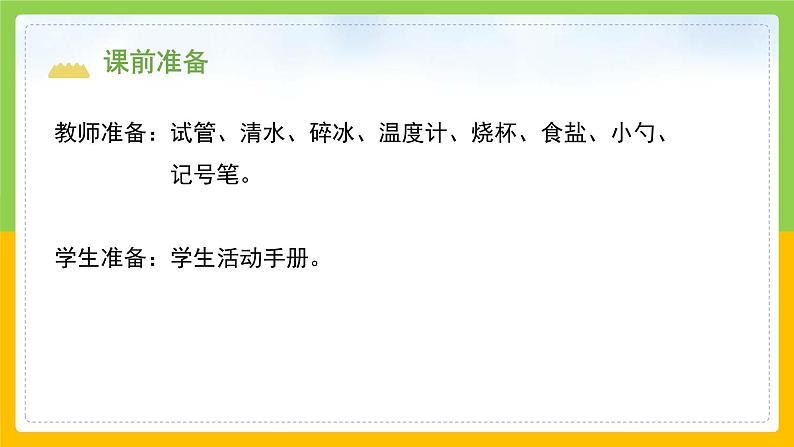 课前准备

教师准备：试管、清水、碎冰、温度计、烧杯、食盐、小勺、记号笔。

学生准备：学生活动手册。